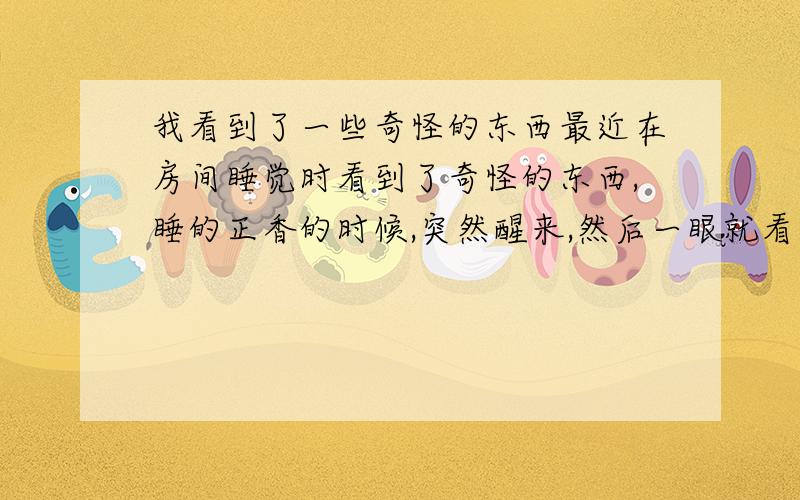 我看到了一些奇怪的东西最近在房间睡觉时看到了奇怪的东西,睡的正香的时候,突然醒来,然后一眼就看